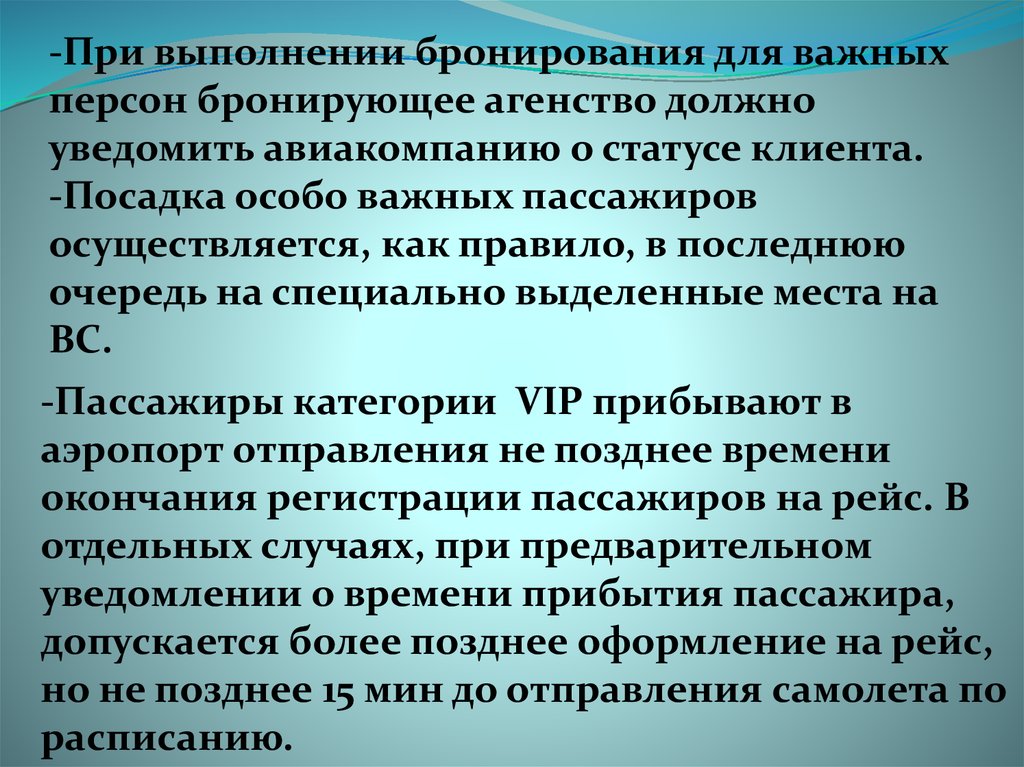 -При выполнении бронирования для важных персон бронирующее агенство должно уведомить авиакомпанию о статусе клиента.
-Посадка особо важных пассажиров осуществляется, как правило, в последнюю очередь на специально выделенные места на ВС.

-Пассажиры категории VIP прибывают в аэропорт отправления не позднее времени окончания регистрации пассажиров на рейс. В отдельных случаях, при предварительном уведомлении о времени прибытия пассажира, допускается более позднее оформление на рейс, но не позднее 15 мин до отправления самолета по расписанию.